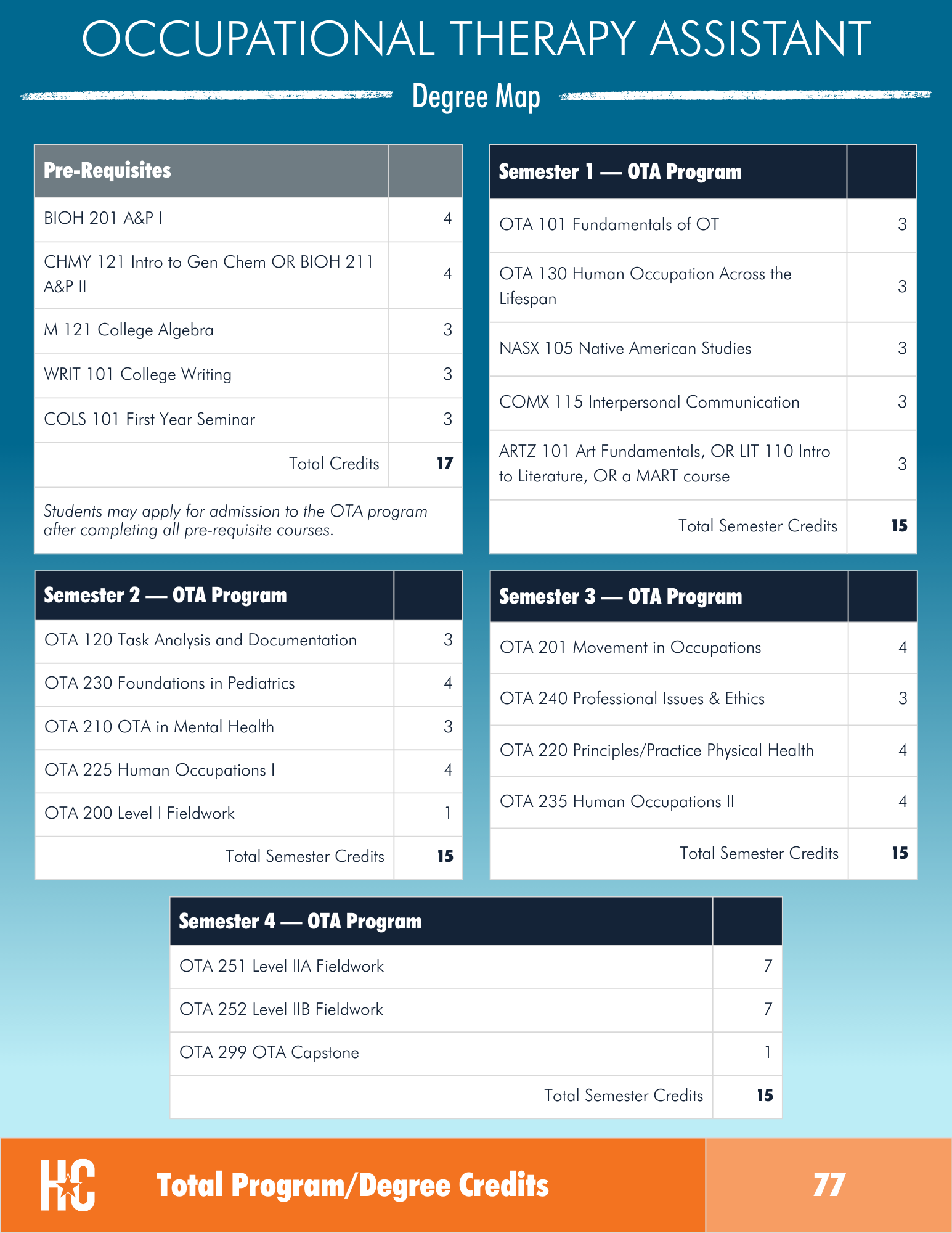 OCCUPATIONAL THERAPY ASSISTANT

Degree Map

| Pre-Requisites | |
|---|---|
| BIOH 201 A&P I | 4 |
| CHMY 121 Intro to Gen Chem OR BIOH 211 A&P II | 4 |
| M 121 College Algebra | 3 |
| WRIT 101 College Writing | 3 |
| COLS 101 First Year Seminar | 3 |
| Total Credits | 17 |

Students may apply for admission to the OTA program after completing all pre-requisite courses.

| Semester 1 — OTA Program | |
|---|---|
| OTA 101 Fundamentals of OT | 3 |
| OTA 130 Human Occupation Across the Lifespan | 3 |
| NASX 105 Native American Studies | 3 |
| COMX 115 Interpersonal Communication | 3 |
| ARTZ 101 Art Fundamentals, OR LIT 110 Intro to Literature, OR a MART course | 3 |
| Total Semester Credits | 15 |

| Semester 2 — OTA Program | |
|---|---|
| OTA 120 Task Analysis and Documentation | 3 |
| OTA 230 Foundations in Pediatrics | 4 |
| OTA 210 OTA in Mental Health | 3 |
| OTA 225 Human Occupations I | 4 |
| OTA 200 Level I Fieldwork | 1 |
| Total Semester Credits | 15 |

| Semester 3 — OTA Program | |
|---|---|
| OTA 201 Movement in Occupations | 4 |
| OTA 240 Professional Issues & Ethics | 3 |
| OTA 220 Principles/Practice Physical Health | 4 |
| OTA 235 Human Occupations II | 4 |
| Total Semester Credits | 15 |

| Semester 4 — OTA Program | |
|---|---|
| OTA 251 Level IIA Fieldwork | 7 |
| OTA 252 Level IIB Fieldwork | 7 |
| OTA 299 OTA Capstone | 1 |
| Total Semester Credits | 15 |

HC

Total Program/Degree Credits 77